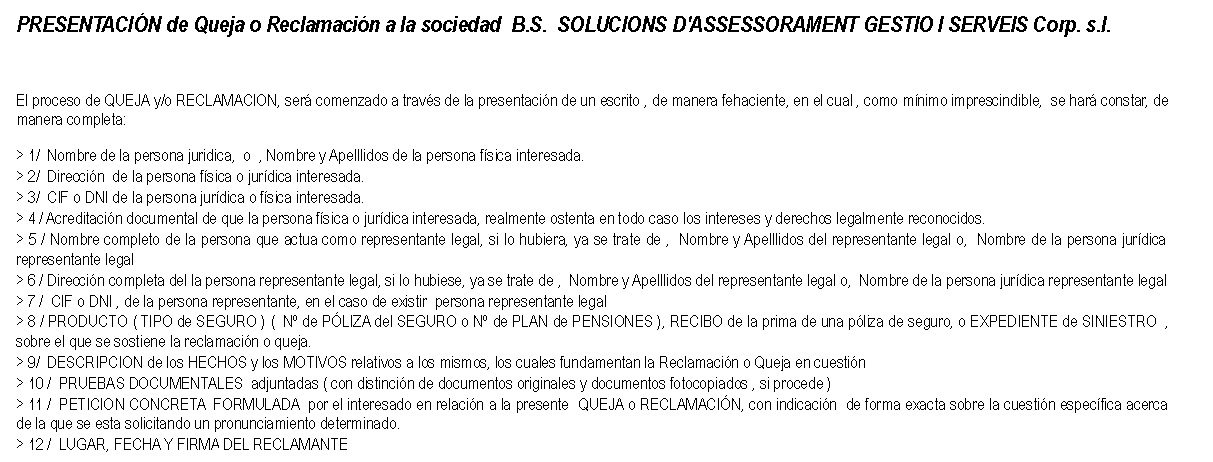 PRESENTACIÓN de Queja o Reclamación a la sociedad B.S. SOLUCIONS D'ASSESSORAMENT GESTIO I SERVEIS Corp. s.l.

El proceso de QUEJA y/o RECLAMACION, será comenzado a través de la presentación de un escrito , de manera fehaciente, en el cual , como mínimo imprescindible, se hará constar, de manera completa:

> 1/ Nombre de la persona juridica, o , Nombre y Apelllidos de la persona física interesada.
> 2/ Dirección de la persona física o jurídica interesada.
> 3/ CIF o DNI de la persona jurídica o física interesada.
> 4 / Acreditación documental de que la persona física o jurídica interesada, realmente ostenta en todo caso los intereses y derechos legalmente reconocidos.
> 5 / Nombre completo de la persona que actua como representante legal, si lo hubiera, ya se trate de , Nombre y Apelllidos del representante legal o, Nombre de la persona jurídica representante legal
> 6 / Dirección completa del la persona representante legal, si lo hubiese, ya se trate de , Nombre y Apelllidos del representante legal o, Nombre de la persona jurídica representante legal
> 7 / CIF o DNI , de la persona representante, en el caso de existir persona representante legal
> 8 / PRODUCTO ( TIPO de SEGURO ) ( Nº de PÓLIZA del SEGURO o Nº de PLAN de PENSIONES ), RECIBO de la prima de una póliza de seguro, o EXPEDIENTE de SINIESTRO , sobre el que se sostiene la reclamación o queja.
> 9/ DESCRIPCION de los HECHOS y los MOTIVOS relativos a los mismos, los cuales fundamentan la Reclamación o Queja en cuestión
> 10 / PRUEBAS DOCUMENTALES adjuntadas ( con distinción de documentos originales y documentos fotocopiados , si procede )
> 11 / PETICION CONCRETA FORMULADA por el interesado en relación a la presente QUEJA o RECLAMACIÓN, con indicación de forma exacta sobre la cuestión específica acerca de la que se esta solicitando un pronunciamiento determinado.
> 12 / LUGAR, FECHA Y FIRMA DEL RECLAMANTE